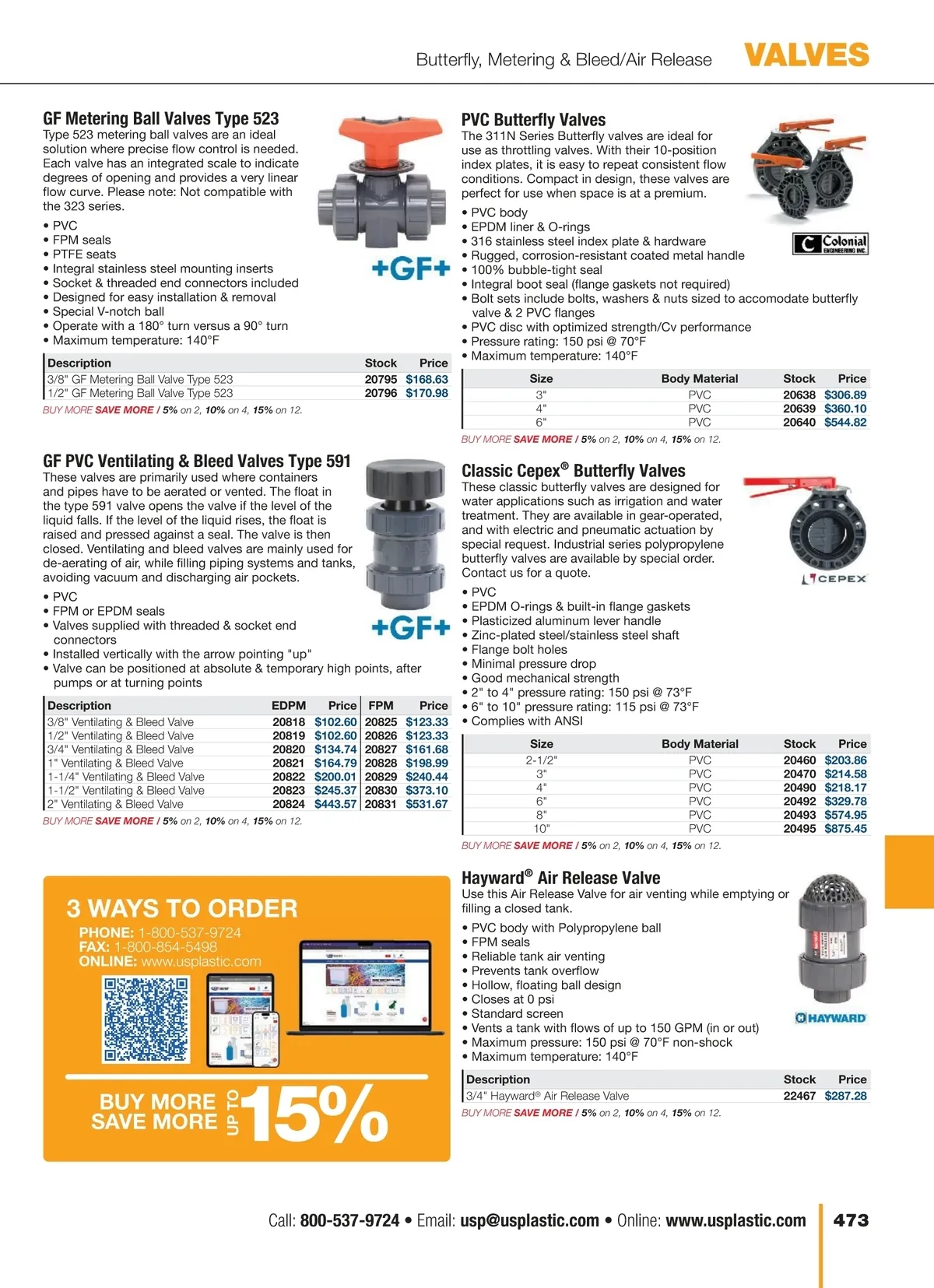 Butterfly, Metering & Bleed/Air Release VALVES

GF Metering Ball Valves Type 523
Type 523 metering ball valves are an ideal solution where precise flow control is needed. Each valve has an integrated scale to indicate degrees of opening and provides a very linear flow curve. Please note: Not compatible with the 323 series.

• PVC
• FPM seals
• PTFE seats
• Integral stainless steel mounting inserts
• Socket & threaded end connectors included
• Designed for easy installation & removal
• Special V-notch ball
• Operate with a 180° turn versus a 90° turn
• Maximum temperature: 140°F

+GF+

| Description | Stock | Price |
|---|---|---|
| 3/8" GF Metering Ball Valve Type 523 | 20795 | $168.63 |
| 1/2" GF Metering Ball Valve Type 523 | 20796 | $170.98 |

BUY MORE SAVE MORE / 5% on 2, 10% on 4, 15% on 12.

GF PVC Ventilating & Bleed Valves Type 591
These valves are primarily used where containers and pipes have to be aerated or vented. The float in the type 591 valve opens the valve if the level of the liquid falls. If the level of the liquid rises, the float is raised and pressed against a seal. The valve is then closed. Ventilating and bleed valves are mainly used for de-aerating of air, while filling piping systems and tanks, avoiding vacuum and discharging air pockets.

• PVC
• FPM or EPDM seals
• Valves supplied with threaded & socket end connectors
• Installed vertically with the arrow pointing "up"
• Valve can be positioned at absolute & temporary high points, after pumps or at turning points

+GF+

| Description | EDPM | Price | FPM | Price |
|---|---|---|---|---|
| 3/8" Ventilating & Bleed Valve | 20818 | $102.60 | 20825 | $123.33 |
| 1/2" Ventilating & Bleed Valve | 20819 | $102.60 | 20826 | $123.33 |
| 3/4" Ventilating & Bleed Valve | 20820 | $134.74 | 20827 | $161.68 |
| 1" Ventilating & Bleed Valve | 20821 | $164.79 | 20828 | $198.99 |
| 1-1/4" Ventilating & Bleed Valve | 20822 | $200.01 | 20829 | $240.44 |
| 1-1/2" Ventilating & Bleed Valve | 20823 | $245.37 | 20830 | $373.10 |
| 2" Ventilating & Bleed Valve | 20824 | $443.57 | 20831 | $531.67 |

BUY MORE SAVE MORE / 5% on 2, 10% on 4, 15% on 12.

3 WAYS TO ORDER
PHONE: 1-800-537-9724
FAX: 1-800-854-5498
ONLINE: www.usplastic.com

BUY MORE SAVE MORE UP TO 15%

PVC Butterfly Valves
The 311N Series Butterfly valves are ideal for use as throttling valves. With their 10-position index plates, it is easy to repeat consistent flow conditions. Compact in design, these valves are perfect for use when space is at a premium.

• PVC body
• EPDM liner & O-rings
• 316 stainless steel index plate & hardware
• Rugged, corrosion-resistant coated metal handle
• 100% bubble-tight seal
• Integral boot seal (flange gaskets not required)
• Bolt sets include bolts, washers & nuts sized to accomodate butterfly valve & 2 PVC flanges
• PVC disc with optimized strength/Cv performance
• Pressure rating: 150 psi @ 70°F
• Maximum temperature: 140°F

Colonial ENGINEERING INC.

| Size | Body Material | Stock | Price |
|---|---|---|---|
| 3" | PVC | 20638 | $306.89 |
| 4" | PVC | 20639 | $360.10 |
| 6" | PVC | 20640 | $544.82 |

BUY MORE SAVE MORE / 5% on 2, 10% on 4, 15% on 12.

Classic Cepex® Butterfly Valves
These classic butterfly valves are designed for water applications such as irrigation and water treatment. They are available in gear-operated, and with electric and pneumatic actuation by special request. Industrial series polypropylene butterfly valves are available by special order. Contact us for a quote.

• PVC
• EPDM O-rings & built-in flange gaskets
• Plasticized aluminum lever handle
• Zinc-plated steel/stainless steel shaft
• Flange bolt holes
• Minimal pressure drop
• Good mechanical strength
• 2" to 4" pressure rating: 150 psi @ 73°F
• 6" to 10" pressure rating: 115 psi @ 73°F
• Complies with ANSI

CEPEX

| Size | Body Material | Stock | Price |
|---|---|---|---|
| 2-1/2" | PVC | 20460 | $203.86 |
| 3" | PVC | 20470 | $214.58 |
| 4" | PVC | 20490 | $218.17 |
| 6" | PVC | 20492 | $329.78 |
| 8" | PVC | 20493 | $574.95 |
| 10" | PVC | 20495 | $875.45 |

BUY MORE SAVE MORE / 5% on 2, 10% on 4, 15% on 12.

Hayward® Air Release Valve
Use this Air Release Valve for air venting while emptying or filling a closed tank.

• PVC body with Polypropylene ball
• FPM seals
• Reliable tank air venting
• Prevents tank overflow
• Hollow, floating ball design
• Closes at 0 psi
• Standard screen
• Vents a tank with flows of up to 150 GPM (in or out)
• Maximum pressure: 150 psi @ 70°F non-shock
• Maximum temperature: 140°F

HAYWARD

| Description | Stock | Price |
|---|---|---|
| 3/4" Hayward® Air Release Valve | 22467 | $287.28 |

BUY MORE SAVE MORE / 5% on 2, 10% on 4, 15% on 12.

Call: 800-537-9724 • Email: usp@usplastic.com • Online: www.usplastic.com 473